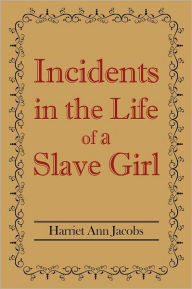 Incidents in the Life of a Slave Girl

Harriet Ann Jacobs